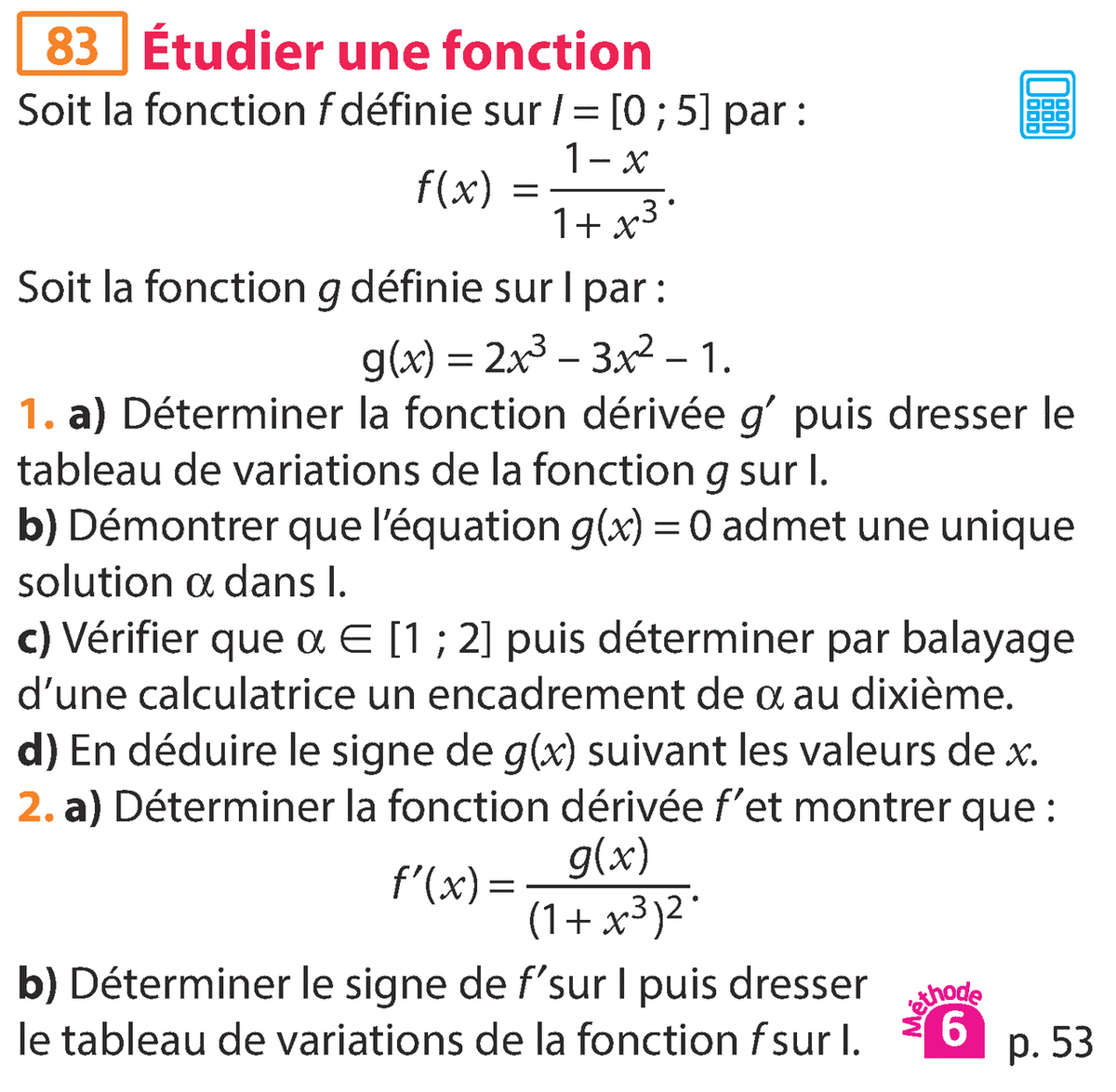 83 Étudier une fonction

Soit la fonction f définie sur $I = [0 ; 5]$ par :

$f(x) = \frac{1-x}{1+x^3}$.

Soit la fonction g définie sur I par :

$g(x) = 2x^3 - 3x^2 - 1$.

1. a) Déterminer la fonction dérivée $g'$ puis dresser le tableau de variations de la fonction g sur I.

b) Démontrer que l'équation $g(x) = 0$ admet une unique solution $\alpha$ dans I.

c) Vérifier que $\alpha \in [1 ; 2]$ puis déterminer par balayage d'une calculatrice un encadrement de $\alpha$ au dixième.

d) En déduire le signe de $g(x)$ suivant les valeurs de x.

2. a) Déterminer la fonction dérivée $f'$ et montrer que :

$f'(x) = \frac{g(x)}{(1+x^3)^2}$.

b) Déterminer le signe de $f'$ sur I puis dresser le tableau de variations de la fonction f sur I.

Méthode 6 p. 53